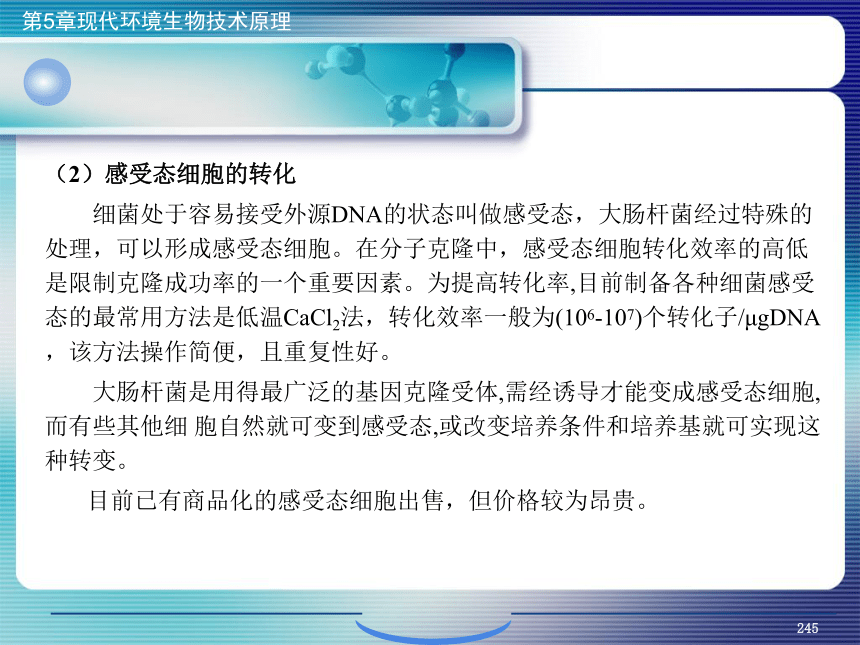 第5章现代环境生物技术原理

（2）感受态细胞的转化

细菌处于容易接受外源DNA的状态叫做感受态，大肠杆菌经过特殊的处理，可以形成感受态细胞。在分子克隆中，感受态细胞转化效率的高低是限制克隆成功率的一个重要因素。为提高转化率,目前制备各种细菌感受态的最常用方法是低温$CaCl_2$法，转化效率一般为($10^6$-$10^7$)个转化子/μgDNA，该方法操作简便，且重复性好。

大肠杆菌是用得最广泛的基因克隆受体,需经诱导才能变成感受态细胞,而有些其他细 胞自然就可变到感受态,或改变培养条件和培养基就可实现这种转变。

目前已有商品化的感受态细胞出售，但价格较为昂贵。

245